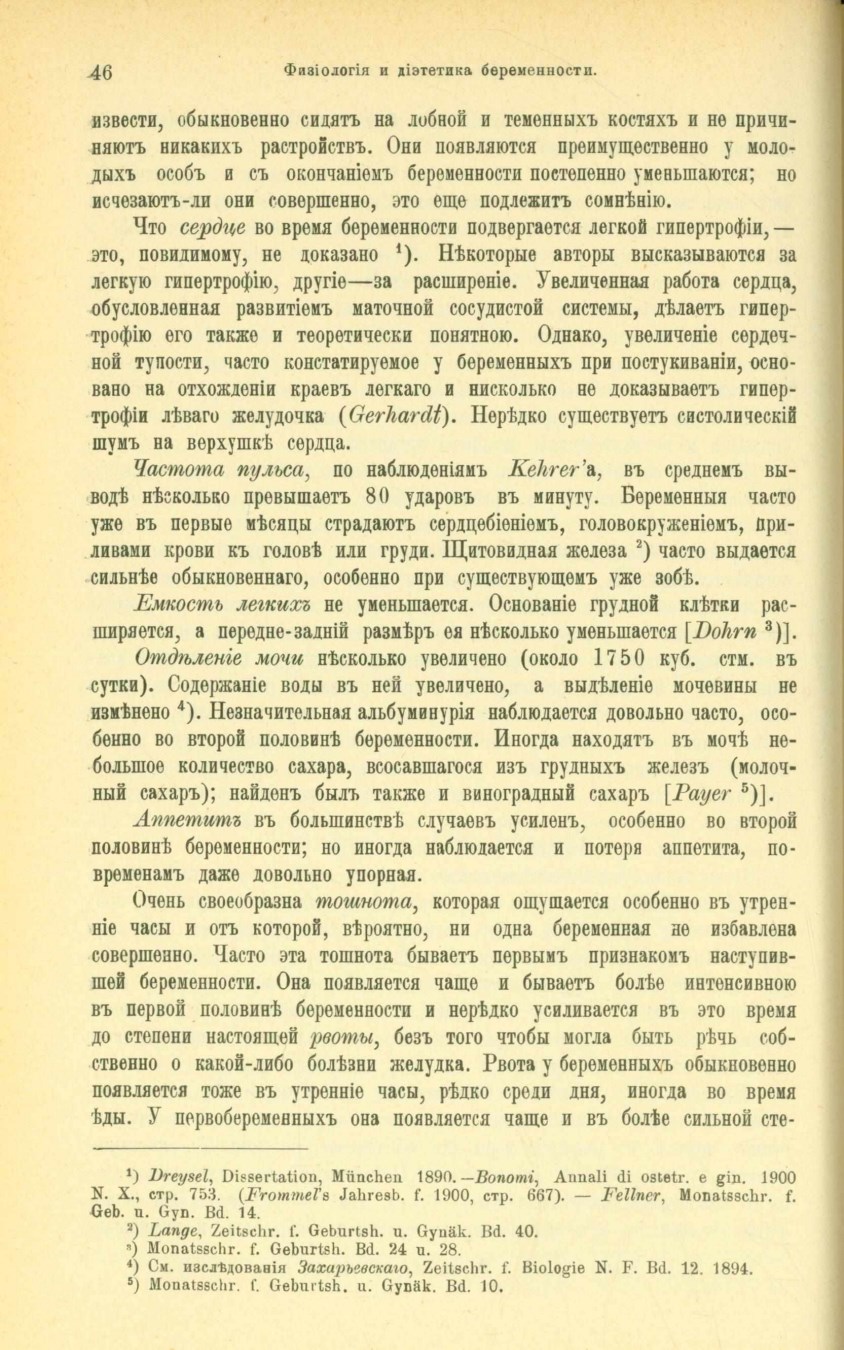 46 Физіологія и діэтетика беременности.

извести, обыкновенно сидятъ на лобной и теменныхъ костяхъ и не причиняютъ никакихъ растройствъ. Они появляются преимущественно у молодыхъ особъ и съ окончаніемъ беременности постепенно уменьшаются; но исчезаютъ-ли они совершенно, это еще подлежитъ сомнѣнію.

Что сердце во время беременности подвергается легкой гипертрофіи, — это, повидимому, не доказано $^1$). Нѣкоторые авторы высказываются за легкую гипертрофію, другіе—за расширеніе. Увеличенная работа сердца, обусловленная развитіемъ маточной сосудистой системы, дѣлаетъ гипертрофію его также и теоретически понятною. Однако, увеличеніе сердечной тупости, часто констатируемое у беременныхъ при постукиваніи, основано на отхожденіи краевъ легкаго и нисколько не доказываетъ гипертрофіи лѣваго желудочка (Gerhardt). Нерѣдко существуетъ систолическій шумъ на верхушкѣ сердца.

Частота пульса, по наблюденіямъ Kehrer'а, въ среднемъ выводѣ нѣсколько превышаетъ 80 ударовъ въ минуту. Беременныя часто уже въ первые мѣсяцы страдаютъ сердцебіеніемъ, головокруженіемъ, приливами крови къ головѣ или груди. Щитовидная железа $^2$) часто выдается сильнѣе обыкновеннаго, особенно при существующемъ уже зобѣ.

Емкость легкихъ не уменьшается. Основаніе грудной клѣтки расширяется, а передне-задній размѣръ ея нѣсколько уменьшается [Dohrn $^3$)].

Отдѣленіе мочи нѣсколько увеличено (около 1750 куб. стм. въ сутки). Содержаніе воды въ ней увеличено, а выдѣленіе мочевины не измѣнено $^4$). Незначительная альбуминурія наблюдается довольно часто, особенно во второй половинѣ беременности. Иногда находятъ въ мочѣ небольшое количество сахара, всосавшагося изъ грудныхъ железъ (молочный сахаръ); найденъ былъ также и виноградный сахаръ [Payer $^5$)].

Аппетитъ въ большинствѣ случаевъ усиленъ, особенно во второй половинѣ беременности; но иногда наблюдается и потеря аппетита, повременамъ даже довольно упорная.

Очень своеобразна тошнота, которая ощущается особенно въ утренніе часы и отъ которой, вѣроятно, ни одна беременная не избавлена совершенно. Часто эта тошнота бываетъ первымъ признакомъ наступившей беременности. Она появляется чаще и бываетъ болѣе интенсивною въ первой половинѣ беременности и нерѣдко усиливается въ это время до степени настоящей рвоты, безъ того чтобы могла быть рѣчь собственно о какой-либо болѣзни желудка. Рвота у беременныхъ обыкновенно появляется тоже въ утренніе часы, рѣдко среди дня, иногда во время ѣды. У первобеременныхъ она появляется чаще и въ болѣе сильной сте-

$^1$) Dreysel, Dissertation, München 1890.—Bonomi, Annali di ostetr. e gin. 1900 N. X., стр. 753. (Frommel's Jahresb. f. 1900, стр. 667). — Fellner, Monatsschr. f. Geb. u. Gyn. Bd. 14.
$^2$) Lange, Zeitschr. f. Geburtsh. u. Gynäk. Bd. 40.
$^3$) Monatsschr. f. Geburtsh. Bd. 24 u. 28.
$^4$) См. изслѣдованія Захарьевскаго, Zeitschr. f. Biologie N. F. Bd. 12. 1894.
$^5$) Monatsschr. f. Geburtsh. u. Gynäk. Bd. 10.